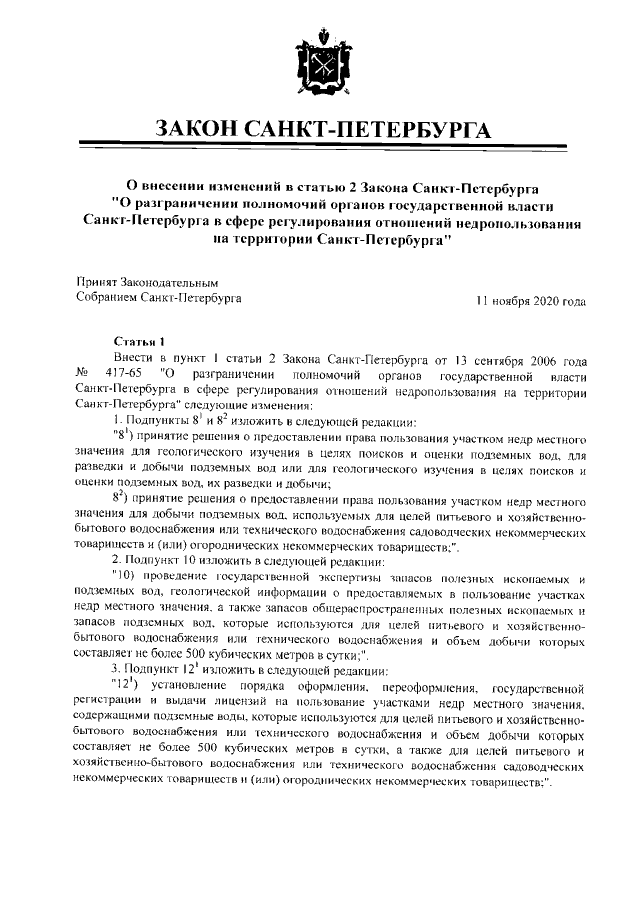 ЗАКОН САНКТ-ПЕТЕРБУРГА

О внесении изменений в статью 2 Закона Санкт-Петербурга "О разграничении полномочий органов государственной власти Санкт-Петербурга в сфере регулирования отношений недропользования на территории Санкт-Петербурга"

Принят Законодательным Собранием Санкт-Петербурга

11 ноября 2020 года

Статья 1

Внести в пункт 1 статьи 2 Закона Санкт-Петербурга от 13 сентября 2006 года № 417-65 "О разграничении полномочий органов государственной власти Санкт-Петербурга в сфере регулирования отношений недропользования на территории Санкт-Петербурга" следующие изменения:

1. Подпункты $8^1$ и $8^2$ изложить в следующей редакции:

"$8^1$) принятие решения о предоставлении права пользования участком недр местного значения для геологического изучения в целях поисков и оценки подземных вод, для разведки и добычи подземных вод или для геологического изучения в целях поисков и оценки подземных вод, их разведки и добычи;

$8^2$) принятие решения о предоставлении права пользования участком недр местного значения для добычи подземных вод, используемых для целей питьевого и хозяйственно-бытового водоснабжения или технического водоснабжения садоводческих некоммерческих товариществ и (или) огороднических некоммерческих товариществ;".

2. Подпункт 10 изложить в следующей редакции:

"10) проведение государственной экспертизы запасов полезных ископаемых и подземных вод, геологической информации о предоставляемых в пользование участках недр местного значения, а также запасов общераспространенных полезных ископаемых и запасов подземных вод, которые используются для целей питьевого и хозяйственно-бытового водоснабжения или технического водоснабжения и объем добычи которых составляет не более 500 кубических метров в сутки;".

3. Подпункт $12^1$ изложить в следующей редакции:

"$12^1$) установление порядка оформления, переоформления, государственной регистрации и выдачи лицензий на пользование участками недр местного значения, содержащими подземные воды, которые используются для целей питьевого и хозяйственно-бытового водоснабжения или технического водоснабжения и объем добычи которых составляет не более 500 кубических метров в сутки, а также для целей питьевого и хозяйственно-бытового водоснабжения или технического водоснабжения садоводческих некоммерческих товариществ и (или) огороднических некоммерческих товариществ;".